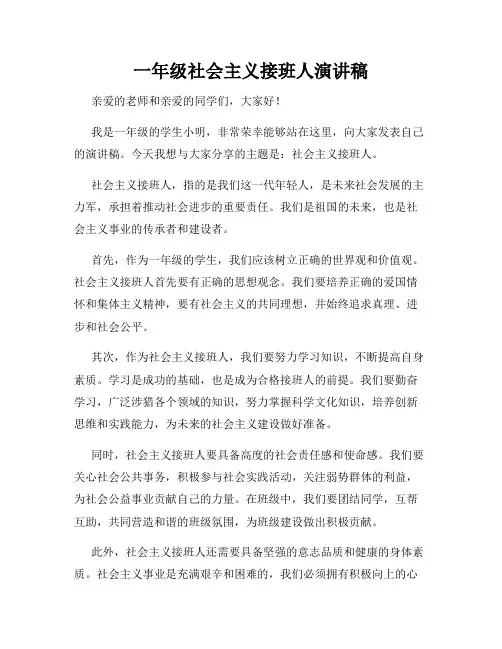 一年级社会主义接班人演讲稿

亲爱的老师和亲爱的同学们，大家好！

我是一年级的学生小明，非常荣幸能够站在这里，向大家发表自己的演讲稿。今天我想与大家分享的主题是：社会主义接班人。

社会主义接班人，指的是我们这一代年轻人，是未来社会发展的主力军，承担着推动社会进步的重要责任。我们是祖国的未来，也是社会主义事业的传承者和建设者。

首先，作为一年级的学生，我们应该树立正确的世界观和价值观。社会主义接班人首先要有正确的思想观念。我们要培养正确的爱国情怀和集体主义精神，要有社会主义的共同理想，并始终追求真理、进步和社会公平。

其次，作为社会主义接班人，我们要努力学习知识，不断提高自身素质。学习是成功的基础，也是成为合格接班人的前提。我们要勤奋学习，广泛涉猎各个领域的知识，努力掌握科学文化知识，培养创新思维和实践能力，为未来的社会主义建设做好准备。

同时，社会主义接班人要具备高度的社会责任感和使命感。我们要关心社会公共事务，积极参与社会实践活动，关注弱势群体的利益，为社会公益事业贡献自己的力量。在班级中，我们要团结同学，互帮互助，共同营造和谐的班级氛围，为班级建设做出积极贡献。

此外，社会主义接班人还需要具备坚强的意志品质和健康的身体素质。社会主义事业是充满艰辛和困难的，我们必须拥有积极向上的心